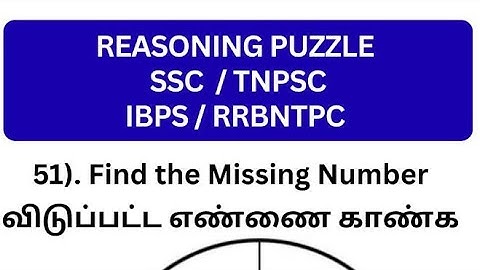 REASONING PUZZLE
SSC / TNPSC
IBPS / RRBNTPC

51). Find the Missing Number
விடுப்பட்ட எண்ணை காண்க